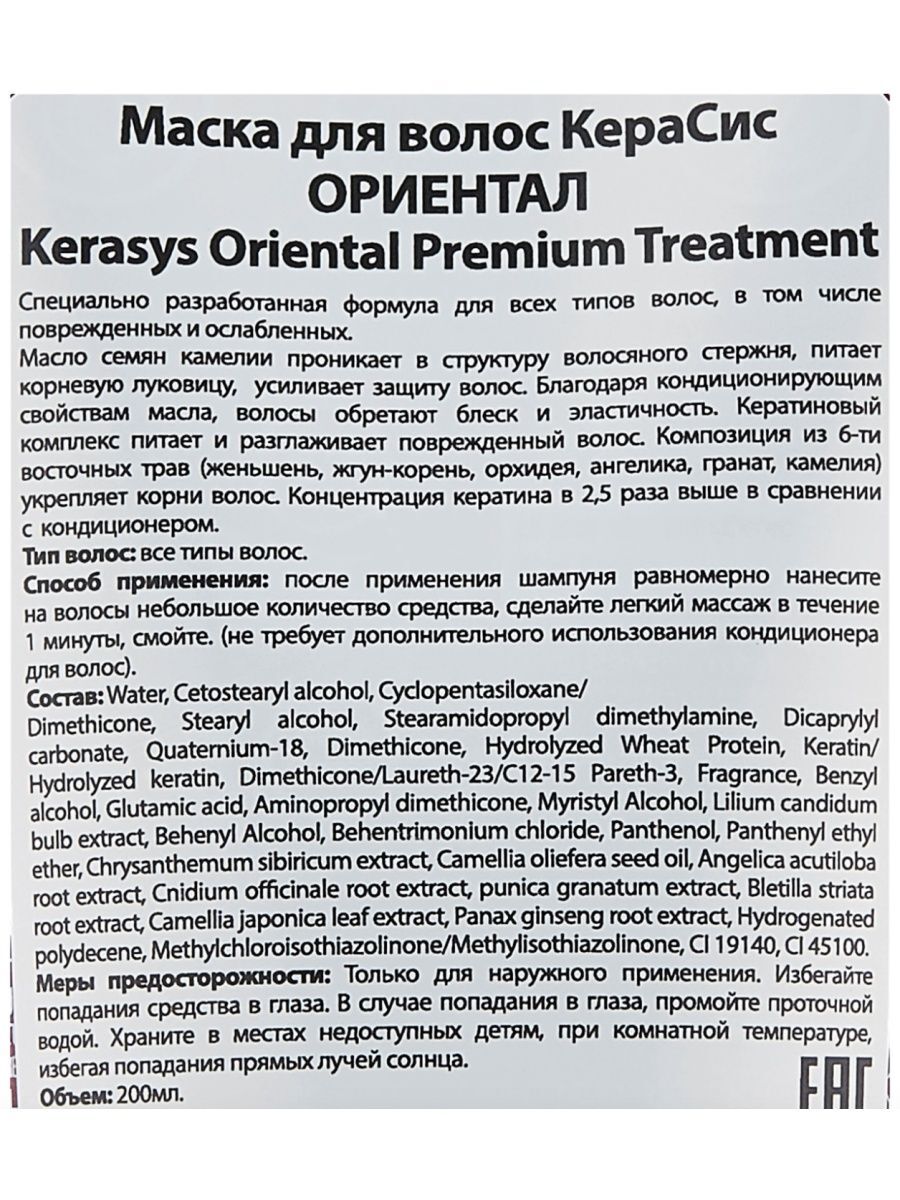 Маска для волос КераСис ОРИЕНТАЛ
Kerasys Oriental Premium Treatment

Специально разработанная формула для всех типов волос, в том числе поврежденных и ослабленных.
Масло семян камелии проникает в структуру волосяного стержня, питает корневую луковицу, усиливает защиту волос. Благодаря кондиционирующим свойствам масла, волосы обретают блеск и эластичность. Кератиновый комплекс питает и разглаживает поврежденный волос. Композиция из 6-ти восточных трав (женьшень, жгун-корень, орхидея, ангелика, гранат, камелия) укрепляет корни волос. Концентрация кератина в 2,5 раза выше в сравнении с кондиционером.
Тип волос: все типы волос.
Способ применения: после применения шампуня равномерно нанесите на волосы небольшое количество средства, сделайте легкий массаж в течение 1 минуты, смойте. (не требует дополнительного использования кондиционера для волос).
Состав: Water, Cetostearyl alcohol, Cyclopentasiloxane/ Dimethicone, Stearyl alcohol, Stearamidopropyl dimethylamine, Dicaprylyl carbonate, Quaternium-18, Dimethicone, Hydrolyzed Wheat Protein, Keratin/ Hydrolyzed keratin, Dimethicone/Laureth-23/C12-15 Pareth-3, Fragrance, Benzyl alcohol, Glutamic acid, Aminopropyl dimethicone, Myristyl Alcohol, Lilium candidum bulb extract, Behenyl Alcohol, Behentrimonium chloride, Panthenol, Panthenyl ethyl ether, Chrysanthemum sibiricum extract, Camellia oliefera seed oil, Angelica acutiloba root extract, Cnidium officinale root extract, punica granatum extract, Bletilla striata root extract, Camellia japonica leaf extract, Panax ginseng root extract, Hydrogenated polydecene, Methylchloroisothiazolinone/Methylisothiazolinone, CI 19140, CI 45100.
Меры предосторожности: Только для наружного применения. Избегайте попадания средства в глаза. В случае попадания в глаза, промойте проточной водой. Храните в местах недоступных детям, при комнатной температуре, избегая попадания прямых лучей солнца.
Объем: 200мл.
EAC